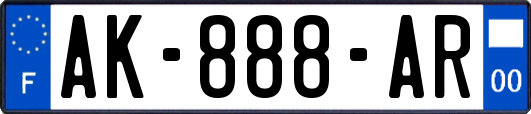 F

AK-888-AR

00